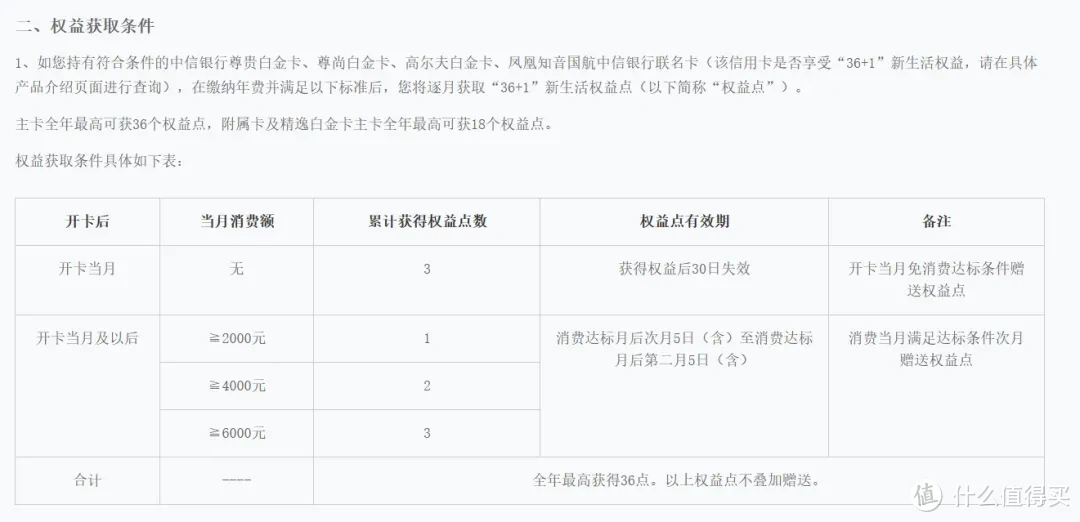 二、权益获取条件

1、如您持有符合条件的中信银行尊贵白金卡、尊尚白金卡、高尔夫白金卡、凤凰知音国航中信银行联名卡（该信用卡是否享受“36+1”新生活权益，请在具体产品介绍页面进行查询），在缴纳年费并满足以下标准后，您将逐月获取“36+1”新生活权益点（以下简称“权益点”）。

主卡全年最高可获36个权益点，附属卡及精逸白金卡主卡全年最高可获18个权益点。

权益获取条件具体如下表：

| 开卡后 | 当月消费额 | 累计获得权益点数 | 权益点有效期 | 备注 |
|---|---|---|---|---|
| 开卡当月 | 无 | 3 | 获得权益后30日失效 | 开卡当月免消费达标条件赠送权益点 |
| 开卡当月及以后 | ≧2000元 | 1 | 消费达标月后次月5日（含）至消费达标月后第二月5日（含） | 消费当月满足达标条件次月赠送权益点 |
| | ≧4000元 | 2 | | |
| | ≧6000元 | 3 | | |
| 合计 | ---- | 全年最高获得36点。以上权益点不叠加赠送。 | | |

值 什么值得买